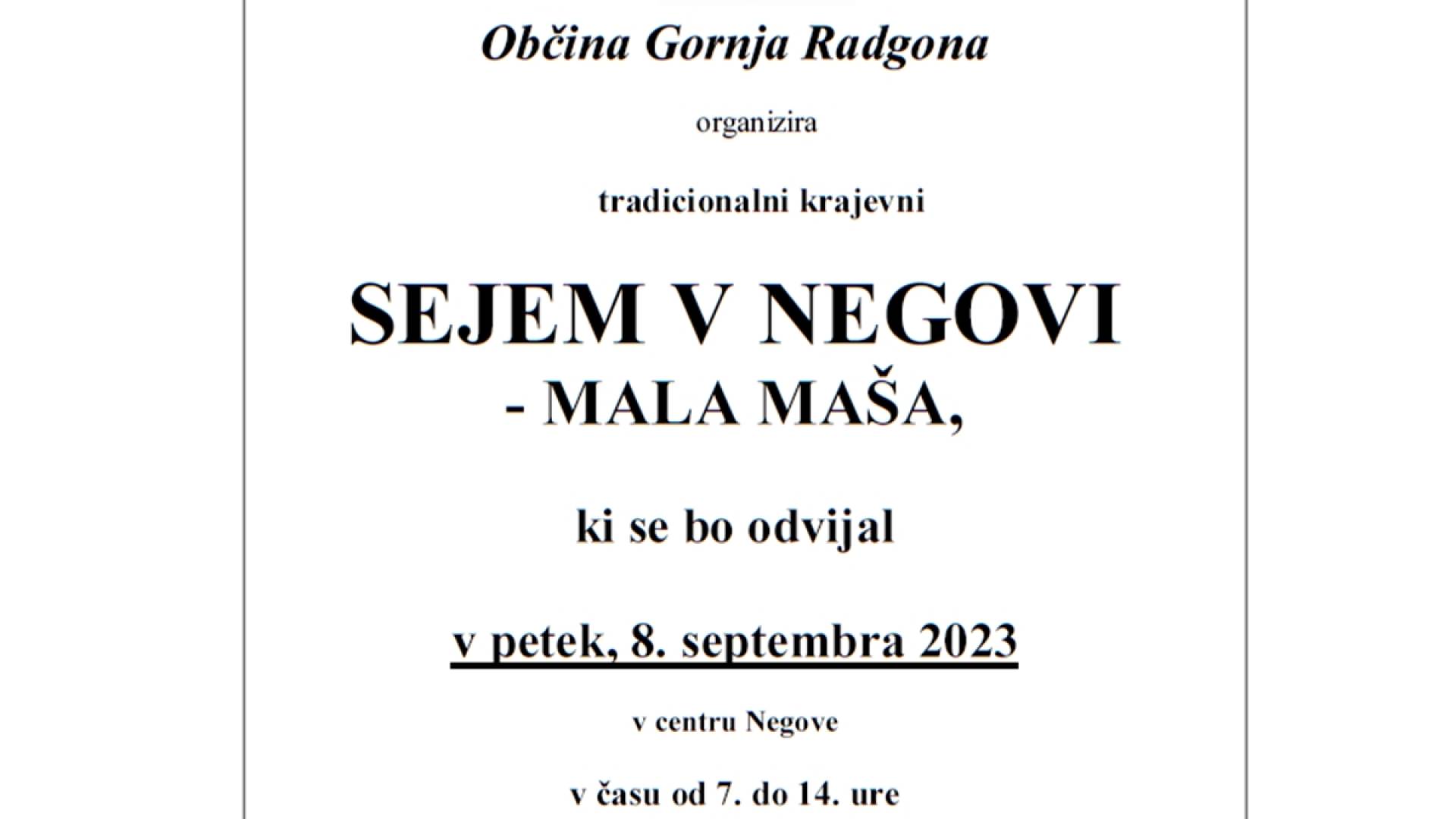 Občina Gornja Radgona

organizira

tradicionalni krajevni

SEJEM V NEGOVI
- MALA MAŠA,

ki se bo odvijal

v petek, 8. septembra 2023

v centru Negove

v času od 7. do 14. ure